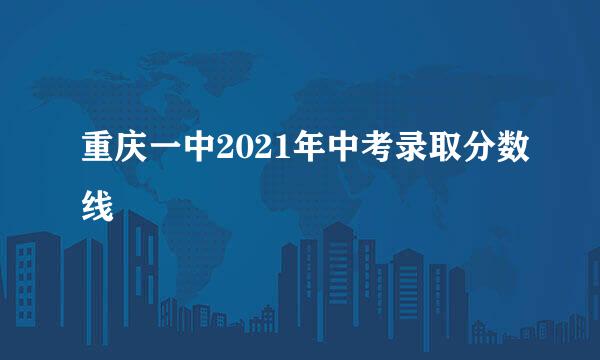 重庆一中2021年中考录取分数线